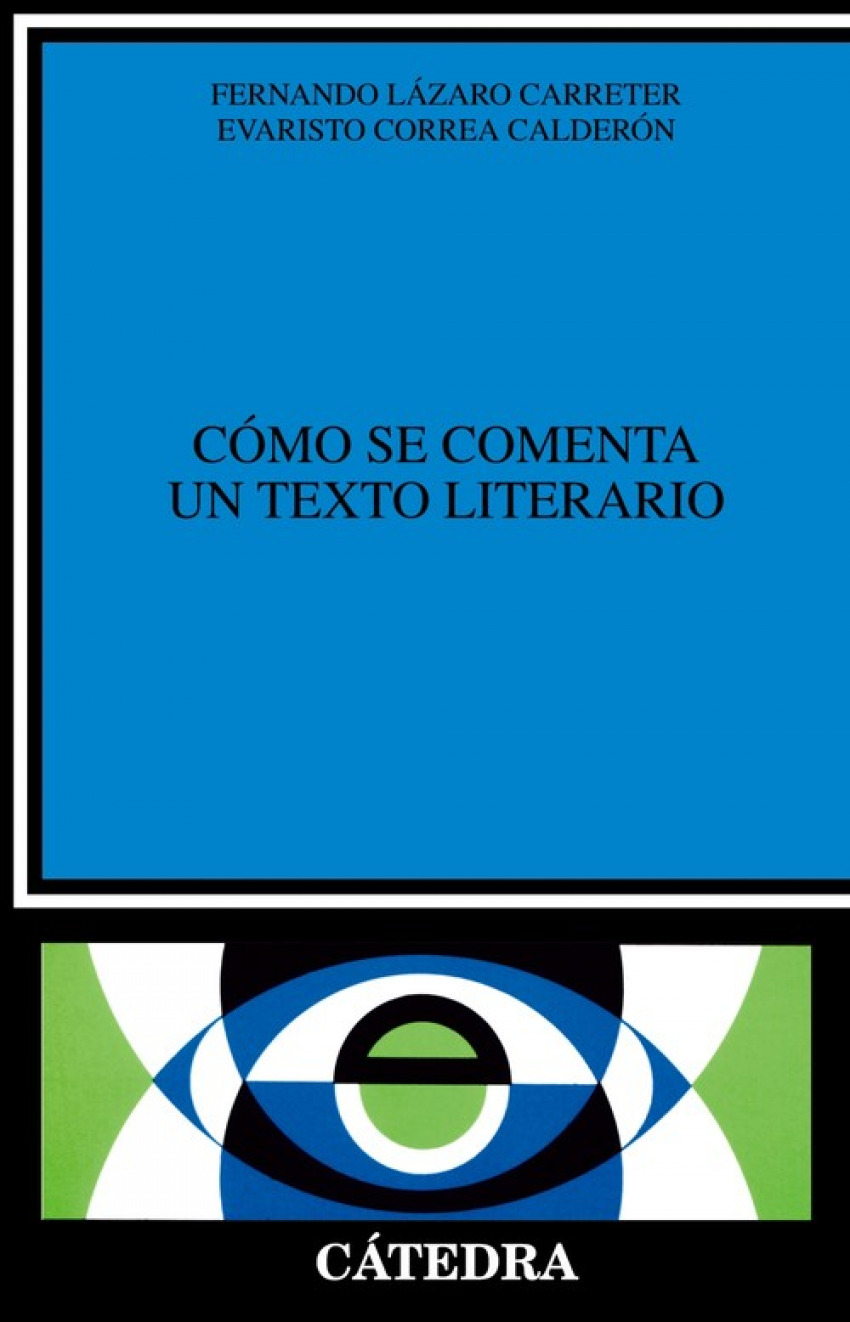 FERNANDO LÁZARO CARRETER
EVARISTO CORREA CALDERÓN

CÓMO SE COMENTA
UN TEXTO LITERARIO

CÁTEDRA